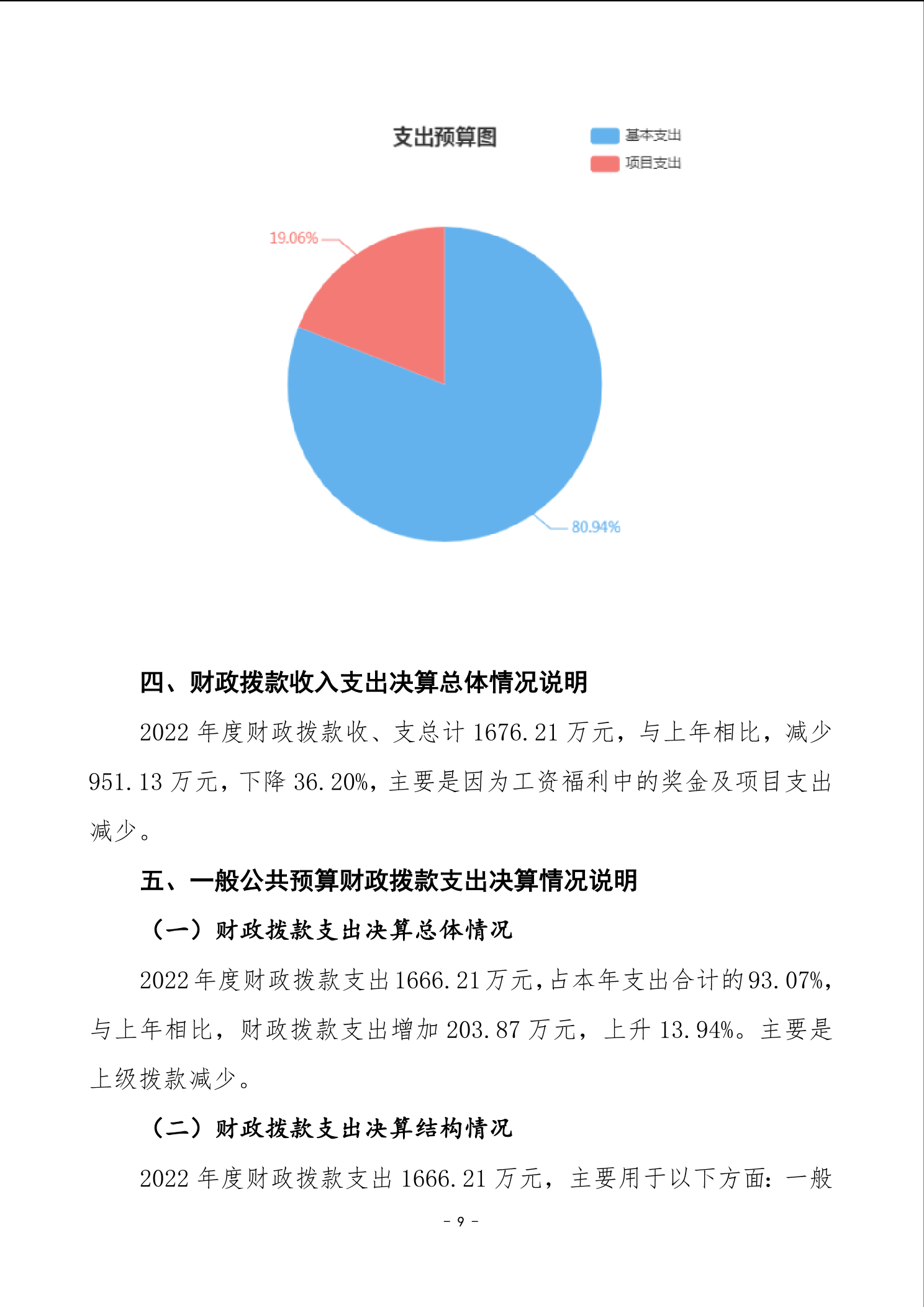 支出预算图

基本支出
项目支出

19.06%

80.94%

四、财政拨款收入支出决算总体情况说明

2022年度财政拨款收、支总计1676.21万元，与上年相比，减少951.13万元，下降36.20%，主要是因为工资福利中的奖金及项目支出减少。

五、一般公共预算财政拨款支出决算情况说明

（一）财政拨款支出决算总体情况

2022年度财政拨款支出1666.21万元，占本年支出合计的93.07%，与上年相比，财政拨款支出增加203.87万元，上升13.94%。主要是上级拨款减少。

（二）财政拨款支出决算结构情况

2022年度财政拨款支出1666.21万元，主要用于以下方面：一般

- 9 -